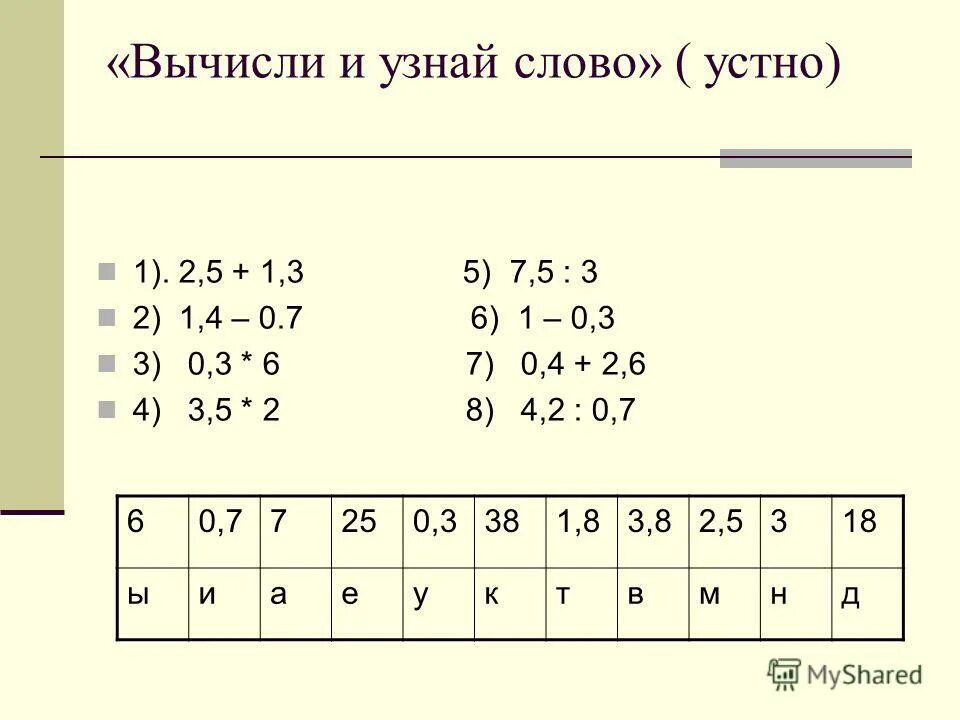 «Вычисли и узнай слово» ( устно)

1). 2,5 + 1,3
2) 1,4 – 0.7
3) 0,3 * 6
4) 3,5 * 2

5) 7,5 : 3
6) 1 – 0,3
7) 0,4 + 2,6
8) 4,2 : 0,7

| 6 | 0,7 | 7 | 25 | 0,3 | 38 | 1,8 | 3,8 | 2,5 | 3 | 18 |
|---|---|---|---|---|---|---|---|---|---|---|
| ы | и | а | е | у | к | т | в | м | н | д |

MyShared